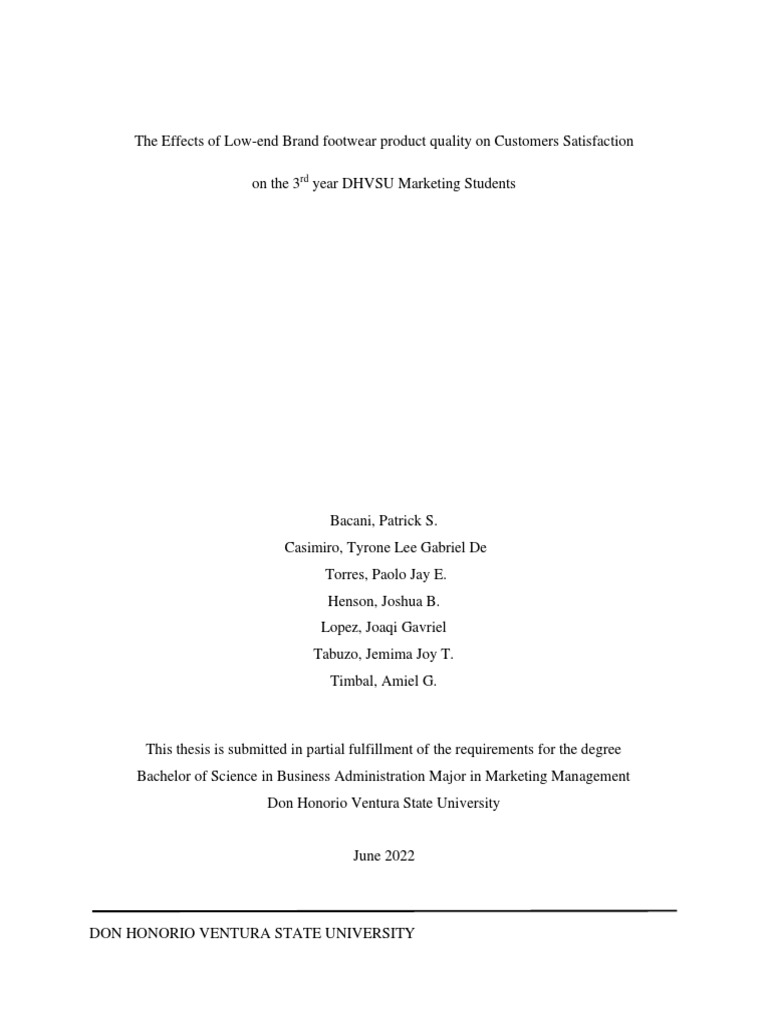 The Effects of Low-end Brand footwear product quality on Customers Satisfaction

on the 3$^{rd}$ year DHVSU Marketing Students

Bacani, Patrick S.
Casimiro, Tyrone Lee Gabriel De
Torres, Paolo Jay E.
Henson, Joshua B.
Lopez, Joaqi Gavriel
Tabuzo, Jemima Joy T.
Timbal, Amiel G.

This thesis is submitted in partial fulfillment of the requirements for the degree
Bachelor of Science in Business Administration Major in Marketing Management
Don Honorio Ventura State University

June 2022

DON HONORIO VENTURA STATE UNIVERSITY